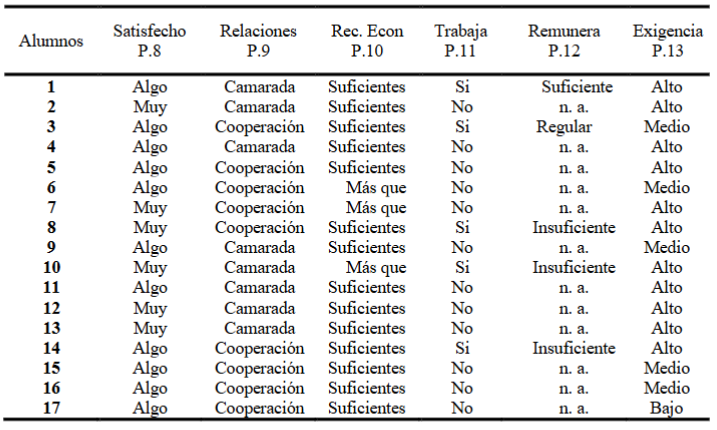 | Alumnos | Satisfecho P.8 | Relaciones P.9 | Rec. Econ P.10 | Trabaja P.11 | Remunera P.12 | Exigencia P.13 |
|---|---|---|---|---|---|---|
| 1 | Algo | Camarada | Suficientes | Si | Suficiente | Alto |
| 2 | Muy | Camarada | Suficientes | No | n. a. | Alto |
| 3 | Algo | Cooperación | Suficientes | Si | Regular | Medio |
| 4 | Algo | Camarada | Suficientes | No | n. a. | Alto |
| 5 | Algo | Cooperación | Suficientes | No | n. a. | Alto |
| 6 | Algo | Cooperación | Más que | No | n. a. | Medio |
| 7 | Muy | Cooperación | Más que | No | n. a. | Alto |
| 8 | Muy | Cooperación | Suficientes | Si | Insuficiente | Alto |
| 9 | Algo | Camarada | Suficientes | No | n. a. | Medio |
| 10 | Muy | Camarada | Más que | Si | Insuficiente | Alto |
| 11 | Algo | Camarada | Suficientes | No | n. a. | Alto |
| 12 | Muy | Camarada | Suficientes | No | n. a. | Alto |
| 13 | Muy | Camarada | Suficientes | No | n. a. | Alto |
| 14 | Algo | Cooperación | Suficientes | Si | Insuficiente | Alto |
| 15 | Algo | Cooperación | Suficientes | No | n. a. | Medio |
| 16 | Algo | Cooperación | Suficientes | No | n. a. | Medio |
| 17 | Algo | Cooperación | Suficientes | No | n. a. | Bajo |